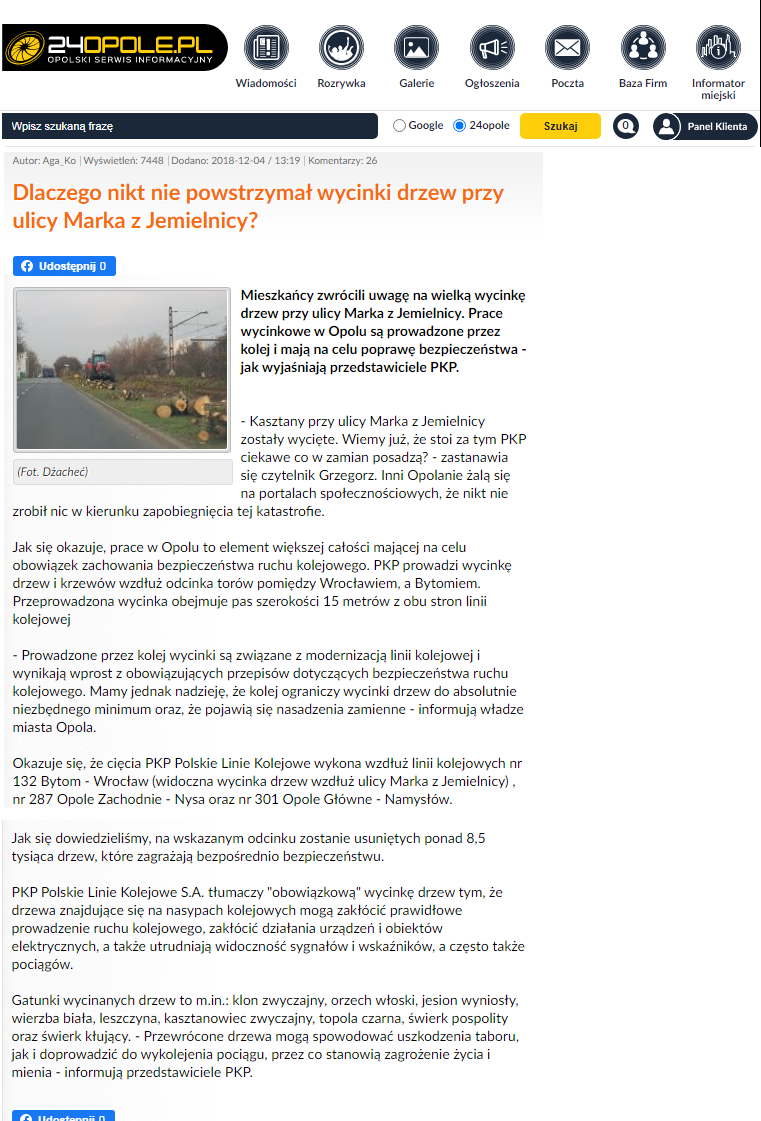 24OPOLE.PL
OPOLSKI SERWIS INFORMACYJNY

Wiadomości Rozrywka Galerie Ogłoszenia Poczta Baza Firm Informator miejski

Wpisz szukaną frazę
Google 24opole
Szukaj
0
Panel Klienta

Autor: Aga_Ko | Wyświetleń: 7448 | Dodano: 2018-12-04 / 13:19 | Komentarzy: 26

Dlaczego nikt nie powstrzymał wycinki drzew przy ulicy Marka z Jemielnicy?

Udostępnij 0

(Fot. Dżacheć)

Mieszkańcy zwrócili uwagę na wielką wycinkę drzew przy ulicy Marka z Jemielnicy. Prace wycinkowe w Opolu są prowadzone przez kolej i mają na celu poprawę bezpieczeństwa - jak wyjaśniają przedstawiciele PKP.

- Kasztany przy ulicy Marka z Jemielnicy zostały wycięte. Wiemy już, że stoi za tym PKP ciekawe co w zamian posadzą? - zastanawia się czytelnik Grzegorz. Inni Opolanie żalą się na portalach społecznościowych, że nikt nie zrobił nic w kierunku zapobiegnięcia tej katastrofie.

Jak się okazuje, prace w Opolu to element większej całości mającej na celu obowiązek zachowania bezpieczeństwa ruchu kolejowego. PKP prowadzi wycinkę drzew i krzewów wzdłuż odcinka torów pomiędzy Wrocławiem, a Bytomiem. Przeprowadzona wycinka obejmuje pas szerokości 15 metrów z obu stron linii kolejowej

- Prowadzone przez kolej wycinki są związane z modernizacją linii kolejowej i wynikają wprost z obowiązujących przepisów dotyczących bezpieczeństwa ruchu kolejowego. Mamy jednak nadzieję, że kolej ograniczy wycinki drzew do absolutnie niezbędnego minimum oraz, że pojawią się nasadzenia zamienne - informują władze miasta Opola.

Okazuje się, że cięcia PKP Polskie Linie Kolejowe wykona wzdłuż linii kolejowych nr 132 Bytom - Wrocław (widoczna wycinka drzew wzdłuż ulicy Marka z Jemielnicy) , nr 287 Opole Zachodnie - Nysa oraz nr 301 Opole Główne - Namysłów.

Jak się dowiedzieliśmy, na wskazanym odcinku zostanie usuniętych ponad 8,5 tysiąca drzew, które zagrażają bezpośrednio bezpieczeństwu.

PKP Polskie Linie Kolejowe S.A. tłumaczy "obowiązkową" wycinkę drzew tym, że drzewa znajdujące się na nasypach kolejowych mogą zakłócić prawidłowe prowadzenie ruchu kolejowego, zakłócić działania urządzeń i obiektów elektrycznych, a także utrudniają widoczność sygnałów i wskaźników, a często także pociągów.

Gatunki wycinanych drzew to m.in.: klon zwyczajny, orzech włoski, jesion wyniosły, wierzba biała, leszczyna, kasztanowiec zwyczajny, topola czarna, świerk pospolity oraz świerk kłujący. - Przewrócone drzewa mogą spowodować uszkodzenia taboru, jak i doprowadzić do wykolejenia pociągu, przez co stanowią zagrożenie życia i mienia - informują przedstawiciele PKP.

Udostępnij 0